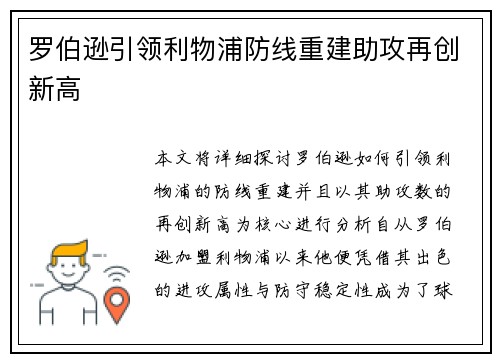 罗伯逊引领利物浦防线重建助攻再创新高

本文将详细探讨罗伯逊如何引领利物浦的防线重建并且以其助攻数的再创新高为核心进行分析自从罗伯逊加盟利物浦以来他便凭借其出色的进攻属性与防守稳定性成为了球